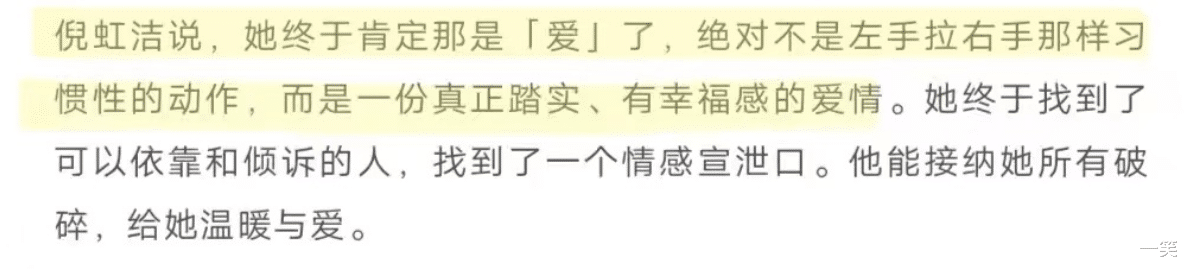 倪虹洁说，她终于肯定那是「爱」了，绝对不是左手拉右手那样习惯性的动作，而是一份真正踏实、有幸福感的爱情。她终于找到了可以依靠和倾诉的人，找到了一个情感宣泄口。他能接纳她所有破碎，给她温暖与爱。

一笑